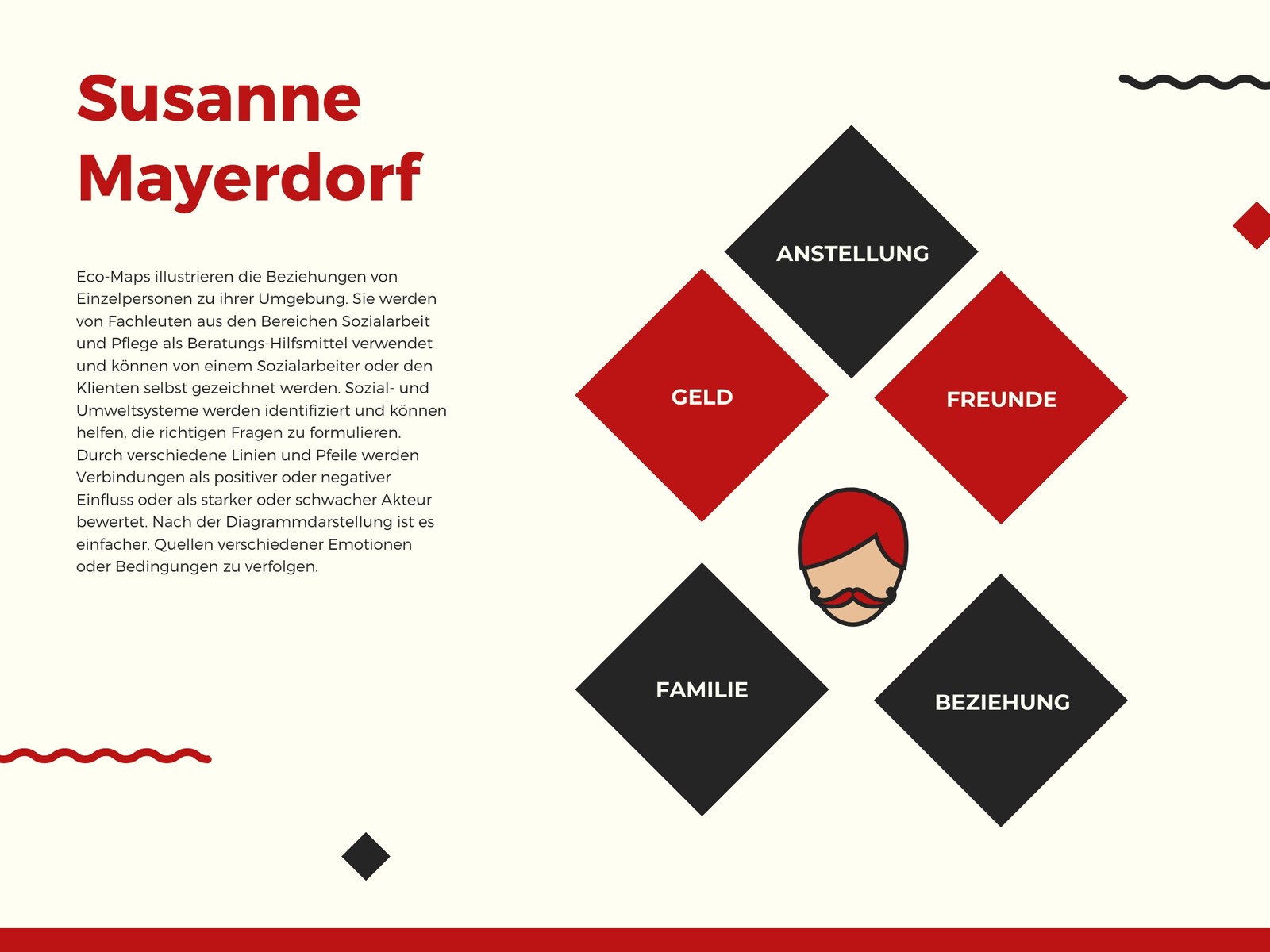 Susanne Mayerdorf

Eco-Maps illustrieren die Beziehungen von Einzelpersonen zu ihrer Umgebung. Sie werden von Fachleuten aus den Bereichen Sozialarbeit und Pflege als Beratungs-Hilfsmittel verwendet und können von einem Sozialarbeiter oder den Klienten selbst gezeichnet werden. Sozial- und Umweltsysteme werden identifiziert und können helfen, die richtigen Fragen zu formulieren. Durch verschiedene Linien und Pfeile werden Verbindungen als positiver oder negativer Einfluss oder als starker oder schwacher Akteur bewertet. Nach der Diagrammdarstellung ist es einfacher, Quellen verschiedener Emotionen oder Bedingungen zu verfolgen.

ANSTELLUNG

GELD

FREUNDE

FAMILIE

BEZIEHUNG